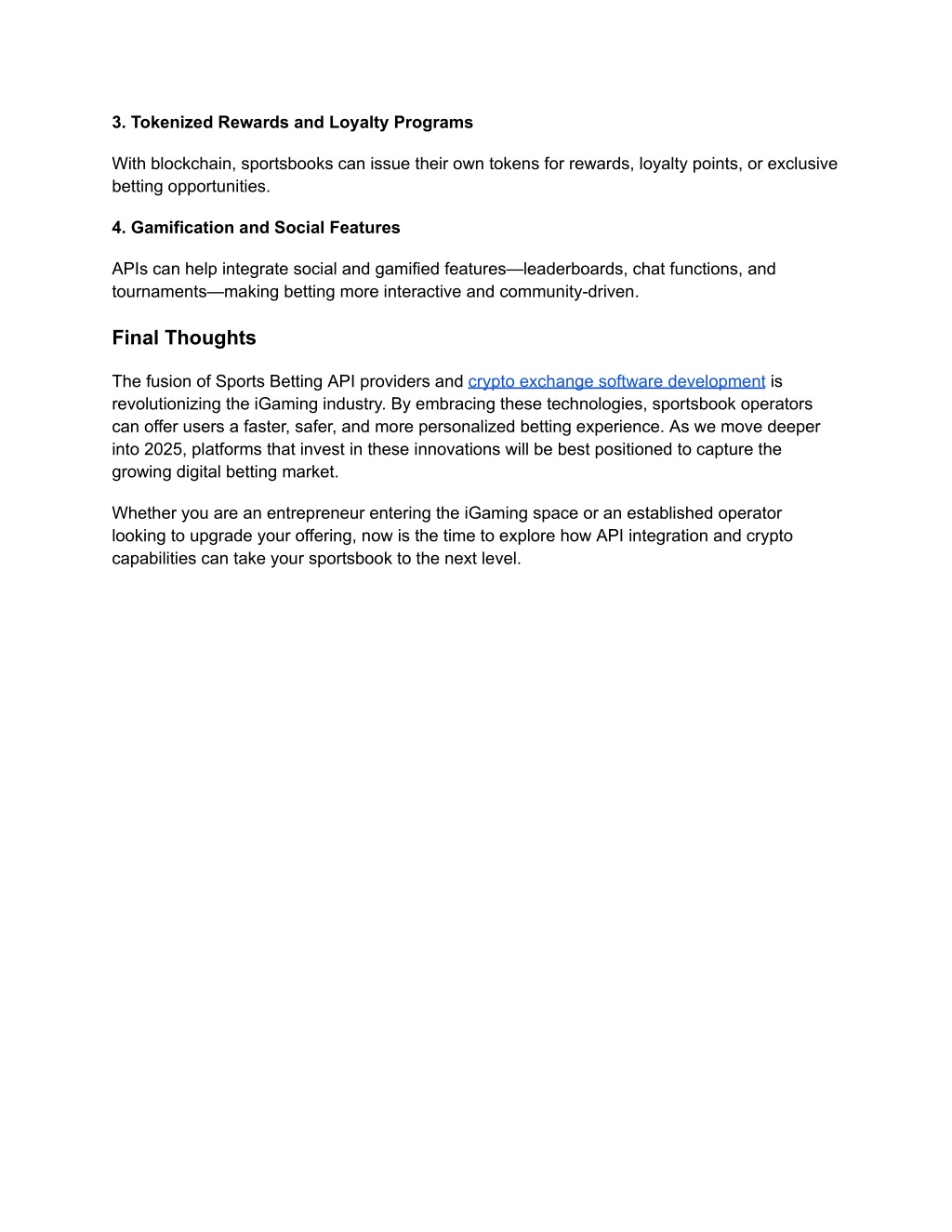 3. Tokenized Rewards and Loyalty Programs

With blockchain, sportsbooks can issue their own tokens for rewards, loyalty points, or exclusive betting opportunities.

4. Gamification and Social Features

APIs can help integrate social and gamified features—leaderboards, chat functions, and tournaments—making betting more interactive and community-driven.

Final Thoughts

The fusion of Sports Betting API providers and crypto exchange software development is revolutionizing the iGaming industry. By embracing these technologies, sportsbook operators can offer users a faster, safer, and more personalized betting experience. As we move deeper into 2025, platforms that invest in these innovations will be best positioned to capture the growing digital betting market.

Whether you are an entrepreneur entering the iGaming space or an established operator looking to upgrade your offering, now is the time to explore how API integration and crypto capabilities can take your sportsbook to the next level.